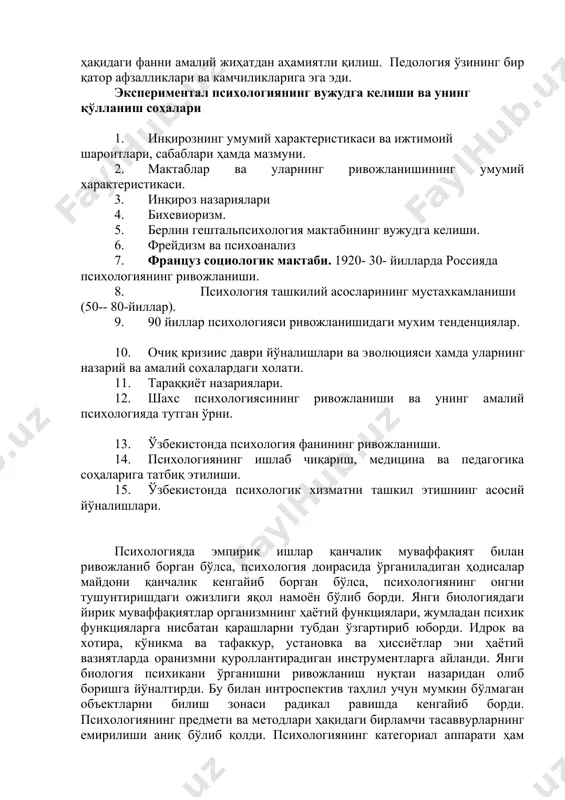 ҳақидаги фанни амалий жиҳатдан аҳамиятли қилиш. Педология ўзининг бир қатор афзалликлари ва камчиликларига эга эди.

**Экспериментал психологиянинг вужудга келиши ва унинг қўлланиш соҳалари**

1. Инқирознинг умумий характеристикаси ва ижтимоий шароитлари, сабаблари ҳамда мазмуни.
2. Мактаблар ва уларнинг ривожланишининг умумий характеристикаси.
3. Инқироз назариялари
4. Бихевиоризм.
5. Берлин гештальпсихология мактабининг вужудга келиши.
6. Фрейдизм ва психоанализ
7. **Француз социологик мактаби.** 1920- 30- йилларда Россияда психологиянинг ривожланиши.
8. Психология ташкилий асосларининг мустахкамланиши (50-- 80-йиллар).
9. 90 йиллар психологияси ривожланишидаги мухим тенденциялар.

10. Очиқ кризиис даври йўналишлари ва эволюцияси хамда уларнинг назарий ва амалий сохалардаги холати.
11. Тараққиёт назариялари.
12. Шахс психологиясининг ривожланиши ва унинг амалий психологияда тутган ўрни.

13. Ўзбекистонда психология фанининг ривожланиши.
14. Психологиянинг ишлаб чиқариш, медицина ва педагогика соҳаларига татбиқ этилиши.
15. Ўзбекистонда психологик хизматни ташкил этишнинг асосий йўналишлари.

Психологияда эмпирик ишлар қанчалик муваффақият билан ривожланиб борган бўлса, психология доирасида ўрганиладиган ҳодисалар майдони қанчалик кенгайиб борган бўлса, психологиянинг онгни тушунтиришдаги ожизлиги яқол намоён бўлиб борди. Янги биологиядаги йирик муваффақиятлар организмнинг ҳаётий функциялари, жумладан психик функцияларга нисбатан қарашларни тубдан ўзгартириб юборди. Идрок ва хотира, кўникма ва тафаккур, установка ва ҳиссиётлар эни ҳаётий вазиятларда оранизмни қуроллантирадиган инструментларга айланди. Янги биология психикани ўрганишни ривожланиш нуқтаи назаридан олиб боришга йўналтирди. Бу билан интроспектив таҳлил учун мумкин бўлмаган объектларни билиш зонаси радикал равишда кенгайиб борди. Психологиянинг предмети ва методлари ҳақидаги бирламчи тасаввурларнинг емирилиши аниқ бўлиб қолди. Психологиянинг категориал аппарати ҳам

FaylHub.uz